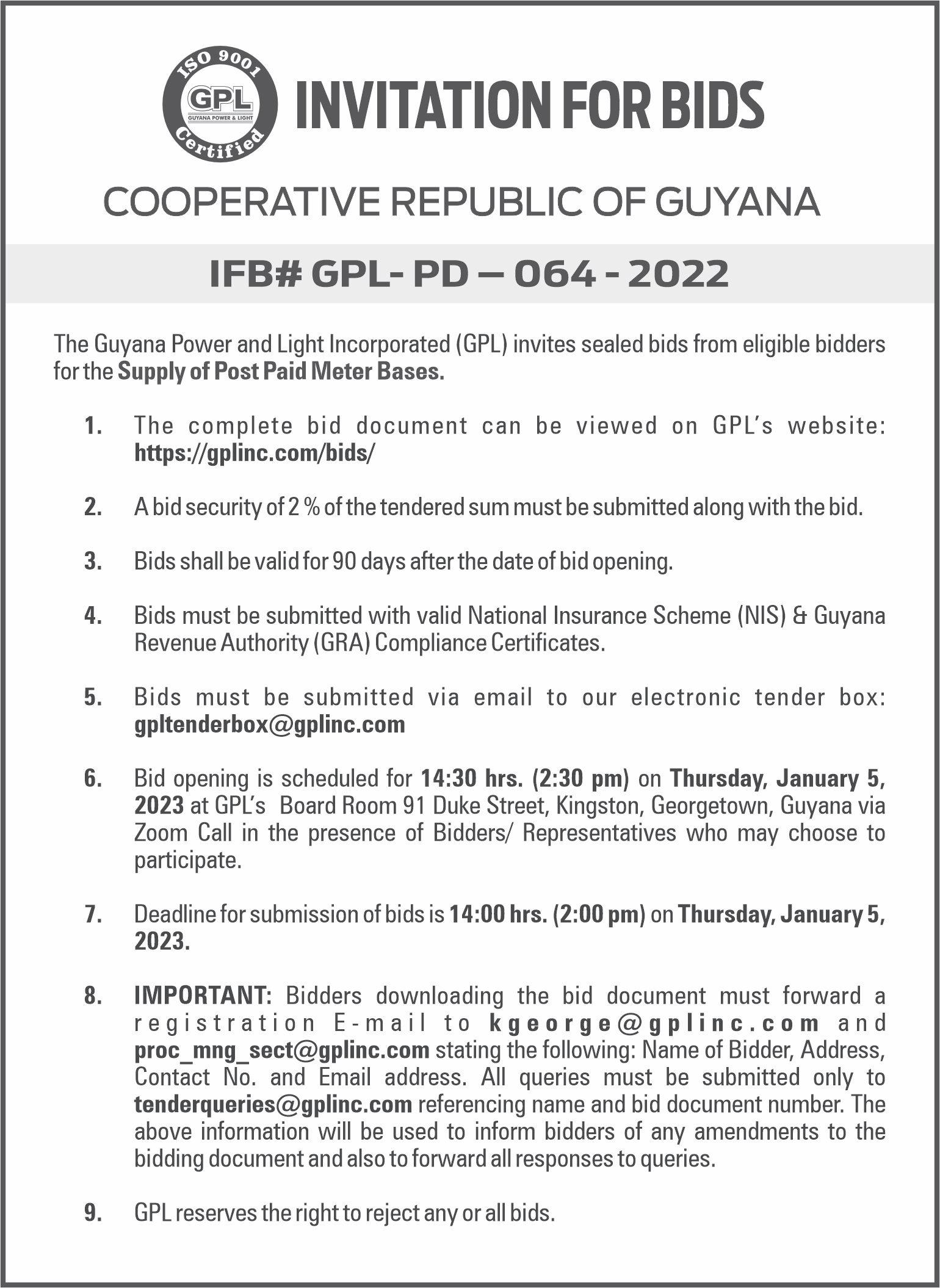 ISO 9001
GPL
GUYANA POWER & LIGHT
Certified

INVITATION FOR BIDS

COOPERATIVE REPUBLIC OF GUYANA

IFB# GPL- PD – 064 - 2022

The Guyana Power and Light Incorporated (GPL) invites sealed bids from eligible bidders for the Supply of Post Paid Meter Bases.

1. The complete bid document can be viewed on GPL's website: https://gplinc.com/bids/

2. A bid security of 2 % of the tendered sum must be submitted along with the bid.

3. Bids shall be valid for 90 days after the date of bid opening.

4. Bids must be submitted with valid National Insurance Scheme (NIS) & Guyana Revenue Authority (GRA) Compliance Certificates.

5. Bids must be submitted via email to our electronic tender box: gpltenderbox@gplinc.com

6. Bid opening is scheduled for 14:30 hrs. (2:30 pm) on Thursday, January 5, 2023 at GPL's Board Room 91 Duke Street, Kingston, Georgetown, Guyana via Zoom Call in the presence of Bidders/ Representatives who may choose to participate.

7. Deadline for submission of bids is 14:00 hrs. (2:00 pm) on Thursday, January 5, 2023.

8. IMPORTANT: Bidders downloading the bid document must forward a registration E-mail to kgeorge@gplinc.com and proc_mng_sect@gplinc.com stating the following: Name of Bidder, Address, Contact No. and Email address. All queries must be submitted only to tenderqueries@gplinc.com referencing name and bid document number. The above information will be used to inform bidders of any amendments to the bidding document and also to forward all responses to queries.

9. GPL reserves the right to reject any or all bids.